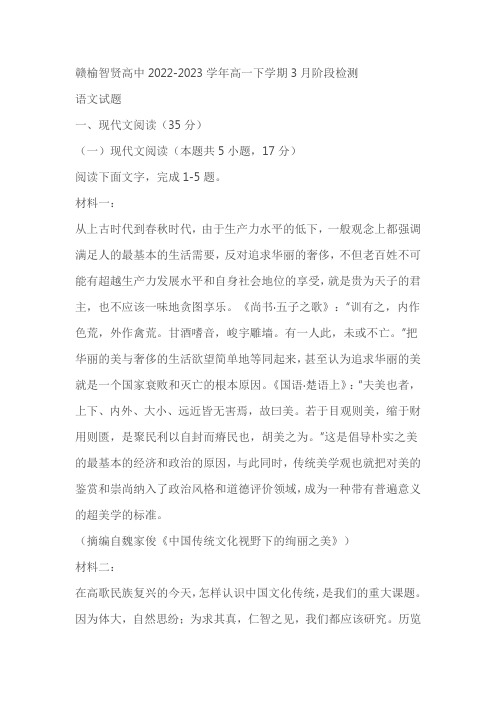 赣榆智贤高中 2022-2023 学年高一下学期 3 月阶段检测

语文试题

一、现代文阅读（35 分）

（一）现代文阅读（本题共 5 小题，17 分）

阅读下面文字，完成 1-5 题。

材料一：

从上古时代到春秋时代，由于生产力水平的低下，一般观念上都强调满足人的最基本的生活需要，反对追求华丽的奢侈，不但老百姓不可能有超越生产力发展水平和自身社会地位的享受，就是贵为天子的君主，也不应该一味地贪图享乐。《尚书·五子之歌》："训有之，内作色荒，外作禽荒。甘酒嗜音，峻宇雕墙。有一人此，未或不亡。"把华丽的美与奢侈的生活欲望简单地等同起来，甚至认为追求华丽的美就是一个国家衰败和灭亡的根本原因。《国语·楚语上》："夫美也者，上下、内外、大小、远近皆无害焉，故曰美。若于目观则美，缩于财用则匮，是聚民利以自封而瘠民也，胡美之为。"这是倡导朴实之美的最基本的经济和政治的原因，与此同时，传统美学观也就把对美的鉴赏和崇尚纳入了政治风格和道德评价领域，成为一种带有普遍意义的超美学的标准。

（摘编自魏家俊《中国传统文化视野下的绚丽之美》）

材料二：

在高歌民族复兴的今天，怎样认识中国文化传统，是我们的重大课题。因为体大，自然思纷；为求其真，仁智之见，我们都应该研究。历览